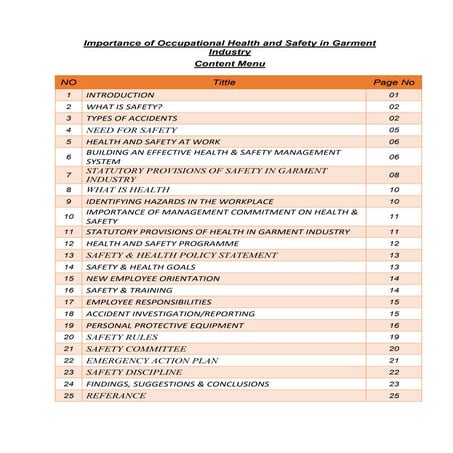 Importance of Occupational Health and Safety in Garment Industry

Content Menu

| NO | Tittle | Page No |
|---|---|---|
| 1 | INTRODUCTION | 01 |
| 2 | WHAT IS SAFETY? | 02 |
| 3 | TYPES OF ACCIDENTS | 02 |
| 4 | NEED FOR SAFETY | 05 |
| 5 | HEALTH AND SAFETY AT WORK | 06 |
| 6 | BUILDING AN EFFECTIVE HEALTH & SAFETY MANAGEMENT SYSTEM | 06 |
| 7 | STATUTORY PROVISIONS OF SAFETY IN GARMENT INDUSTRY | 08 |
| 8 | WHAT IS HEALTH | 10 |
| 9 | IDENTIFYING HAZARDS IN THE WORKPLACE | 10 |
| 10 | IMPORTANCE OF MANAGEMENT COMMITMENT ON HEALTH & SAFETY | 11 |
| 11 | STATUTORY PROVISIONS OF HEALTH IN GARMENT INDUSTRY | 11 |
| 12 | HEALTH AND SAFETY PROGRAMME | 12 |
| 13 | SAFETY & HEALTH POLICY STATEMENT | 13 |
| 14 | SAFETY & HEALTH GOALS | 13 |
| 15 | NEW EMPLOYEE ORIENTATION | 14 |
| 16 | SAFETY & TRAINING | 14 |
| 17 | EMPLOYEE RESPONSIBILITIES | 15 |
| 18 | ACCIDENT INVESTIGATION/REPORTING | 15 |
| 19 | PERSONAL PROTECTIVE EQUIPMENT | 16 |
| 20 | SAFETY RULES | 19 |
| 21 | SAFETY COMMITTEE | 20 |
| 22 | EMERGENCY ACTION PLAN | 21 |
| 23 | SAFETY DISCIPLINE | 22 |
| 24 | FINDINGS, SUGGESTIONS & CONCLUSIONS | 23 |
| 25 | REFERANCE | 25 |